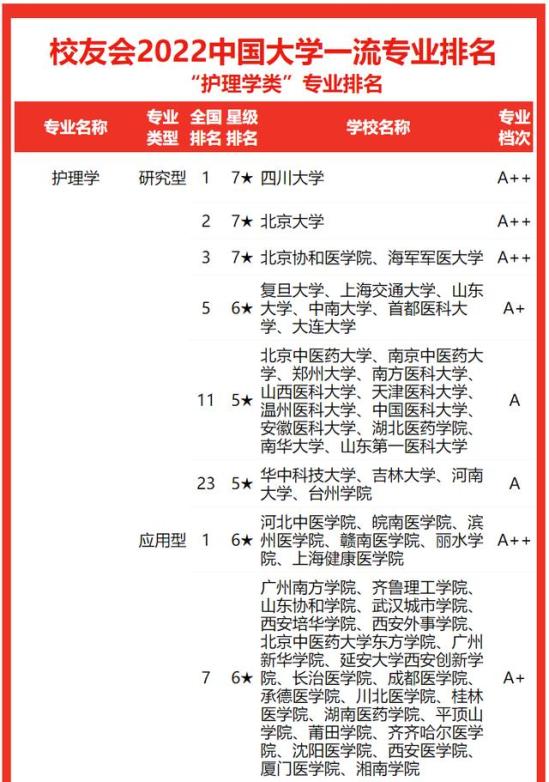 校友会2022中国大学一流专业排名

“护理学类”专业排名

| 专业名称 | 专业类型 | 全国排名 | 星级排名 | 学校名称 | 专业档次 |
|---|---|---|---|---|---|
| 护理学 | 研究型 | 1 | 7★ | 四川大学 | A++ |
| | | 2 | 7★ | 北京大学 | A++ |
| | | 3 | 7★ | 北京协和医学院、海军军医大学 | A++ |
| | | 5 | 6★ | 复旦大学、上海交通大学、山东大学、中南大学、首都医科大学、大连大学 | A+ |
| | | 11 | 5★ | 北京中医药大学、南京中医药大学、郑州大学、南方医科大学、山西医科大学、天津医科大学、温州医科大学、中国医科大学、安徽医科大学、湖北医药学院、南华大学、山东第一医科大学 | A |
| | | 23 | 5★ | 华中科技大学、吉林大学、河南大学、台州学院 | A |
| | 应用型 | 1 | 6★ | 河北中医学院、皖南医学院、滨州医学院、赣南医学院、丽水学院、上海健康医学院 | A++ |
| | | 7 | 6★ | 广州南方学院、齐鲁理工学院、山东协和学院、武汉城市学院、西安培华学院、西安外事学院、北京中医药大学东方学院、广州新华学院、延安大学西安创新学院、长治医学院、成都医学院、承德医学院、川北医学院、桂林医学院、湖南医药学院、平顶山学院、莆田学院、齐齐哈尔医学院、沈阳医学院、西安医学院、厦门医学院、湘南学院 | A+ |